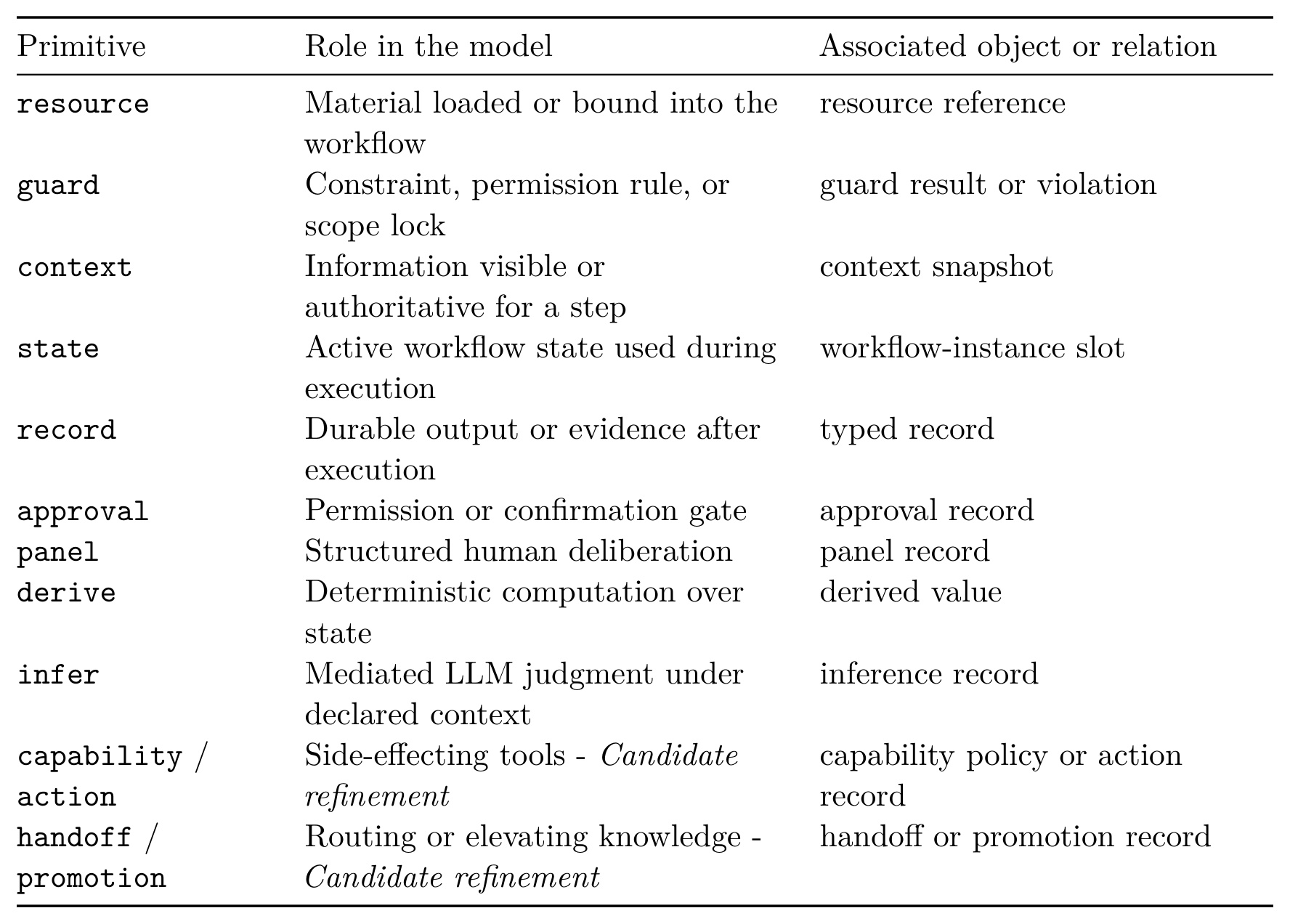 | Primitive | Role in the model | Associated object or relation |
|---|---|---|
| resource | Material loaded or bound into the workflow | resource reference |
| guard | Constraint, permission rule, or scope lock | guard result or violation |
| context | Information visible or authoritative for a step | context snapshot |
| state | Active workflow state used during execution | workflow-instance slot |
| record | Durable output or evidence after execution | typed record |
| approval | Permission or confirmation gate | approval record |
| panel | Structured human deliberation | panel record |
| derive | Deterministic computation over state | derived value |
| infer | Mediated LLM judgment under declared context | inference record |
| capability / action | Side-effecting tools - Candidate refinement | capability policy or action record |
| handoff / promotion | Routing or elevating knowledge - Candidate refinement | handoff or promotion record |